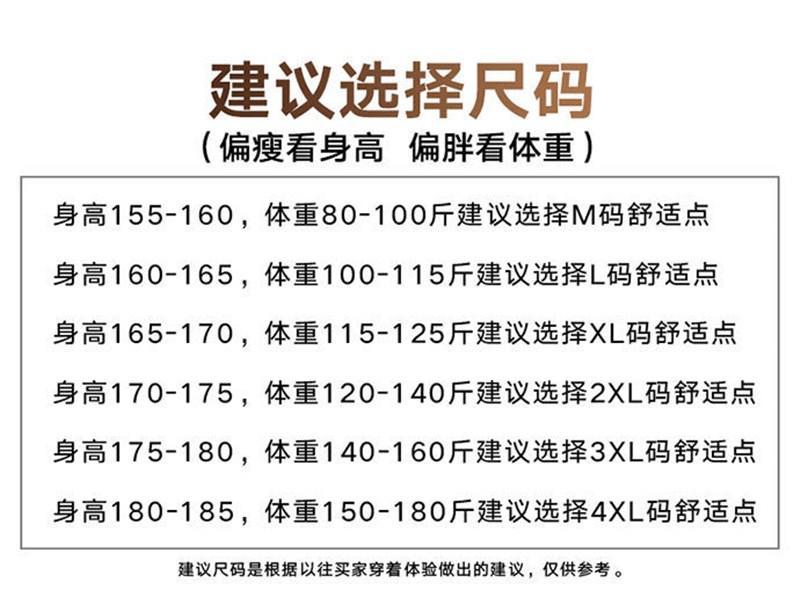 建议选择尺码
（偏瘦看身高 偏胖看体重）

身高155-160，体重80-100斤建议选择M码舒适点

身高160-165，体重100-115斤建议选择L码舒适点

身高165-170，体重115-125斤建议选择XL码舒适点

身高170-175，体重120-140斤建议选择2XL码舒适点

身高175-180，体重140-160斤建议选择3XL码舒适点

身高180-185，体重150-180斤建议选择4XL码舒适点

建议尺码是根据以往买家穿着体验做出的建议，仅供参考。